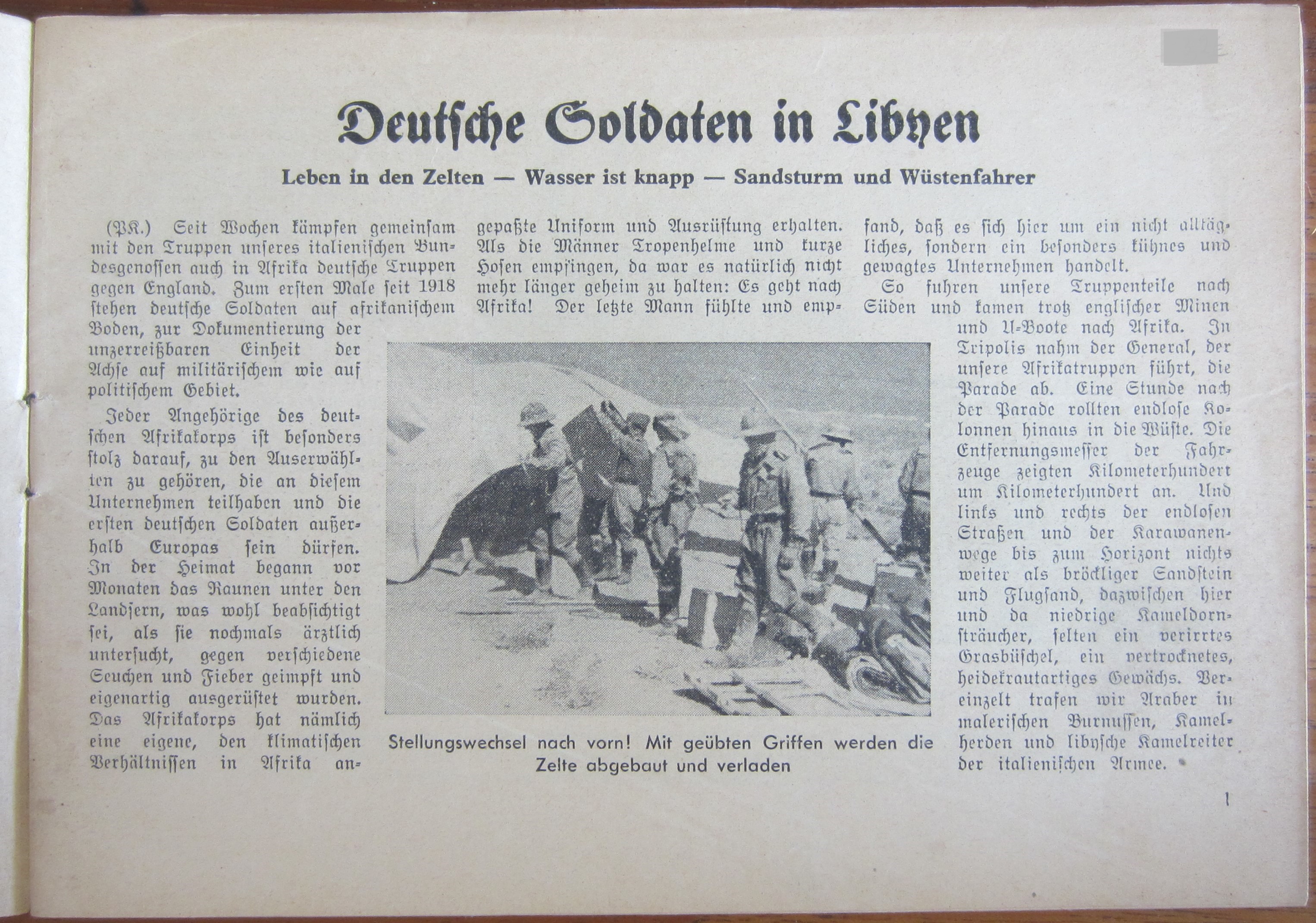 Deutsche Soldaten in Libyen

Leben in den Zelten — Wasser ist knapp — Sandsturm und Wüstenfahrer

(PK.) Seit Wochen kämpfen gemeinsam mit den Truppen unseres italienischen Bundesgenossen auch in Afrika deutsche Truppen gegen England. Zum ersten Male seit 1918 stehen deutsche Soldaten auf afrikanischem Boden, zur Dokumentierung der unzerreißbaren Einheit der Achse auf militärischem wie auf politischem Gebiet.

Jeder Angehörige des deutschen Afrikakorps ist besonders stolz darauf, zu den Auserwählten zu gehören, die an diesem Unternehmen teilhaben und die ersten deutschen Soldaten außerhalb Europas sein dürfen. In der Heimat begann vor Monaten das Raunen unter den Landsern, was wohl beabsichtigt sei, als sie nochmals ärztlich untersucht, gegen verschiedene Seuchen und Fieber geimpft und eigenartig ausgerüstet wurden. Das Afrikakorps hat nämlich eine eigene, den klimatischen Verhältnissen in Afrika angepaßte Uniform und Ausrüstung erhalten. Als die Männer Tropenhelme und kurze Hosen empfingen, da war es natürlich nicht mehr länger geheim zu halten: Es geht nach Afrika! Der letzte Mann fühlte und empfand, daß es sich hier um ein nicht alltägliches, sondern ein besonders kühnes und gewagtes Unternehmen handelt.

So fuhren unsere Truppenteile nach Süden und kamen trotz englischer Minen und U-Boote nach Afrika. In Tripolis nahm der General, der unsere Afrikatruppen führt, die Parade ab. Eine Stunde nach der Parade rollten endlose Kolonnen hinaus in die Wüste. Die Entfernungsmesser der Fahrzeuge zeigten Kilometerhundert um Kilometerhundert an. Und links und rechts der endlosen Straßen und der Karawanenwege bis zum Horizont nichts weiter als bröckliger Sandstein und Flugsand, dazwischen hier und da niedrige Kameldornsträucher, selten ein verirrtes Grasbüschel, ein vertrocknetes, heidekrautartiges Gewächs. Vereinzelt trafen wir Araber in malerischen Burnussen, Kamelherden und libysche Kamelreiter der italienischen Armee.

Stellungswechsel nach vorn! Mit geübten Griffen werden die Zelte abgebaut und verladen

1